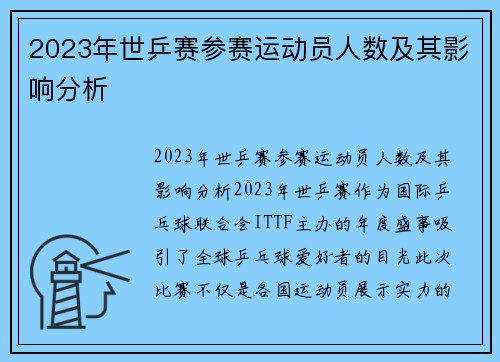 2023年世乒赛参赛运动员人数及其影响分析

2023年世乒赛参赛运动员人数及其影响分析2023年世乒赛作为国际乒乓球联合会ITTF主办的年度盛事吸引了全球乒乓球爱好者的目光此次比赛不仅是各国运动员展示实力的